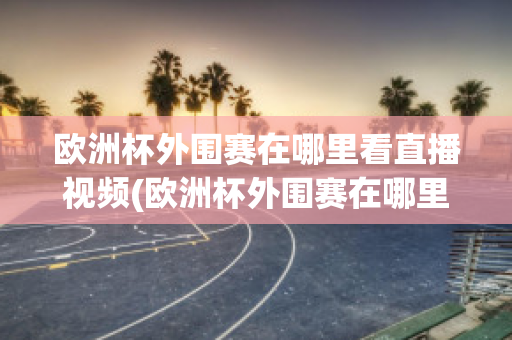 欧洲杯外围赛在哪里看直播视频(欧洲杯外围赛在哪里